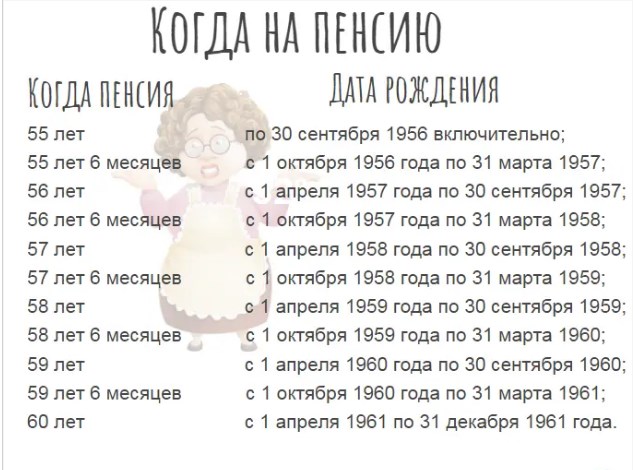 Когда на пенсию

| Когда пенсия | Дата рождения |
|---|---|
| 55 лет | по 30 сентября 1956 включительно; |
| 55 лет 6 месяцев | с 1 октября 1956 года по 31 марта 1957; |
| 56 лет | с 1 апреля 1957 года по 30 сентября 1957; |
| 56 лет 6 месяцев | с 1 октября 1957 года по 31 марта 1958; |
| 57 лет | с 1 апреля 1958 года по 30 сентября 1958; |
| 57 лет 6 месяцев | с 1 октября 1958 года по 31 марта 1959; |
| 58 лет | с 1 апреля 1959 года по 30 сентября 1959; |
| 58 лет 6 месяцев | с 1 октября 1959 года по 31 марта 1960; |
| 59 лет | с 1 апреля 1960 года по 30 сентября 1960; |
| 59 лет 6 месяцев | с 1 октября 1960 года по 31 марта 1961; |
| 60 лет | с 1 апреля 1961 по 31 декабря 1961 года. |